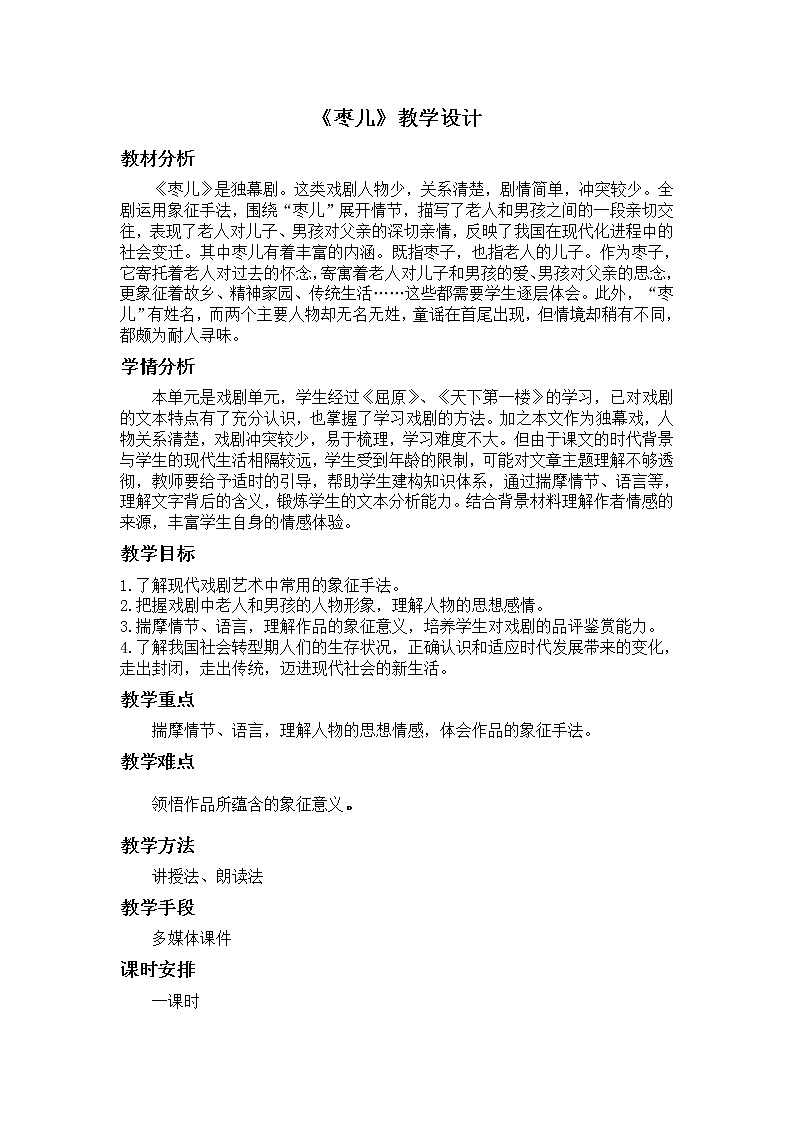 《枣儿》教学设计

教材分析

《枣儿》是独幕剧。这类戏剧人物少，关系清楚，剧情简单，冲突较少。全剧运用象征手法，围绕“枣儿”展开情节，描写了老人和男孩之间的一段亲切交往，表现了老人对儿子、男孩对父亲的深切亲情，反映了我国在现代化进程中的社会变迁。其中枣儿有着丰富的内涵。既指枣子，也指老人的儿子。作为枣子，它寄托着老人对过去的怀念，寄寓着老人对儿子和男孩的爱、男孩对父亲的思念，更象征着故乡、精神家园、传统生活……这些都需要学生逐层体会。此外，“枣儿”有姓名，而两个主要人物却无名无姓，童谣在首尾出现，但情境却稍有不同，都颇为耐人寻味。

学情分析

本单元是戏剧单元，学生经过《屈原》、《天下第一楼》的学习，已对戏剧的文本特点有了充分认识，也掌握了学习戏剧的方法。加之本文作为独幕戏，人物关系清楚，戏剧冲突较少，易于梳理，学习难度不大。但由于课文的时代背景与学生的现代生活相隔较远，学生受到年龄的限制，可能对文章主题理解不够透彻，教师要给予适时的引导，帮助学生建构知识体系，通过揣摩情节、语言等，理解文字背后的含义，锻炼学生的文本分析能力。结合背景材料理解作者情感的来源，丰富学生自身的情感体验。

教学目标

1.了解现代戏剧艺术中常用的象征手法。
2.把握戏剧中老人和男孩的人物形象，理解人物的思想感情。
3.揣摩情节、语言，理解作品的象征意义，培养学生对戏剧的品评鉴赏能力。
4.了解我国社会转型期人们的生存状况，正确认识和适应时代发展带来的变化，走出封闭，走出传统，迈进现代社会的新生活。

教学重点

揣摩情节、语言，理解人物的思想情感，体会作品的象征手法。

教学难点

领悟作品所蕴含的象征意义。

教学方法

讲授法、朗读法

教学手段

多媒体课件

课时安排

一课时